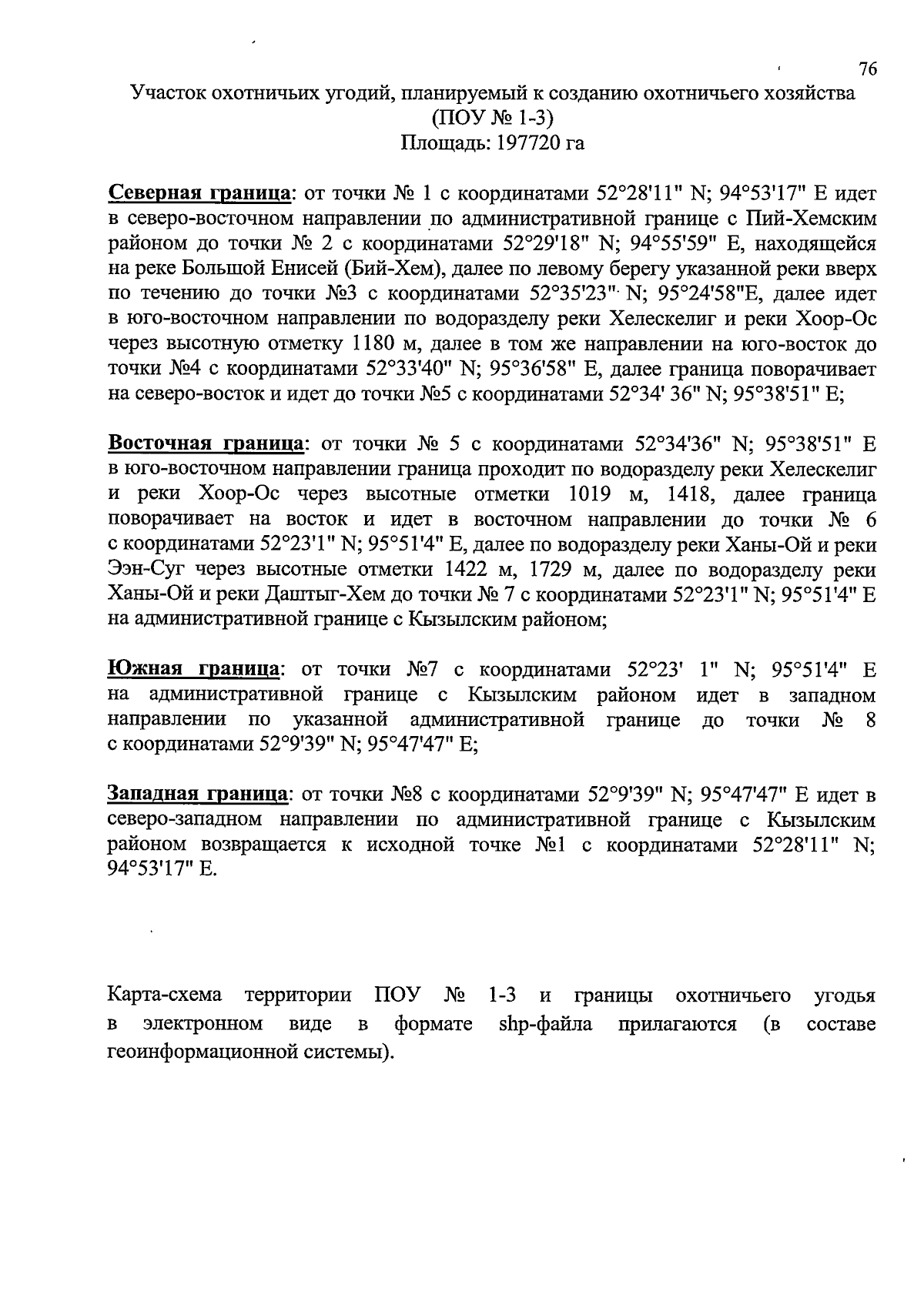 76

Участок охотничьих угодий, планируемый к созданию охотничьего хозяйства
(ПОУ № 1-3)
Площадь: 197720 га

Северная граница: от точки № 1 с координатами 52°28'11" N; 94°53'17" E идет в северо-восточном направлении по административной границе с Пий-Хемским районом до точки № 2 с координатами 52°29'18" N; 94°55'59" E, находящейся на реке Большой Енисей (Бий-Хем), далее по левому берегу указанной реки вверх по течению до точки №3 с координатами 52°35'23" N; 95°24'58"E, далее идет в юго-восточном направлении по водоразделу реки Хелескелиг и реки Хоор-Ос через высотную отметку 1180 м, далее в том же направлении на юго-восток до точки №4 с координатами 52°33'40" N; 95°36'58" E, далее граница поворачивает на северо-восток и идет до точки №5 с координатами 52°34' 36" N; 95°38'51" E;

Восточная граница: от точки № 5 с координатами 52°34'36" N; 95°38'51" E в юго-восточном направлении граница проходит по водоразделу реки Хелескелиг и реки Хоор-Ос через высотные отметки 1019 м, 1418, далее граница поворачивает на восток и идет в восточном направлении до точки № 6 с координатами 52°23'1" N; 95°51'4" E, далее по водоразделу реки Ханы-Ой и реки Ээн-Суг через высотные отметки 1422 м, 1729 м, далее по водоразделу реки Ханы-Ой и реки Даштыг-Хем до точки № 7 с координатами 52°23'1" N; 95°51'4" E на административной границе с Кызылским районом;

Южная граница: от точки №7 с координатами 52°23' 1" N; 95°51'4" E на административной границе с Кызылским районом идет в западном направлении по указанной административной границе до точки № 8 с координатами 52°9'39" N; 95°47'47" E;

Западная граница: от точки №8 с координатами 52°9'39" N; 95°47'47" E идет в северо-западном направлении по административной границе с Кызылским районом возвращается к исходной точке №1 с координатами 52°28'11" N; 94°53'17" E.

Карта-схема территории ПОУ № 1-3 и границы охотничьего угодья в электронном виде в формате shp-файла прилагаются (в составе геоинформационной системы).